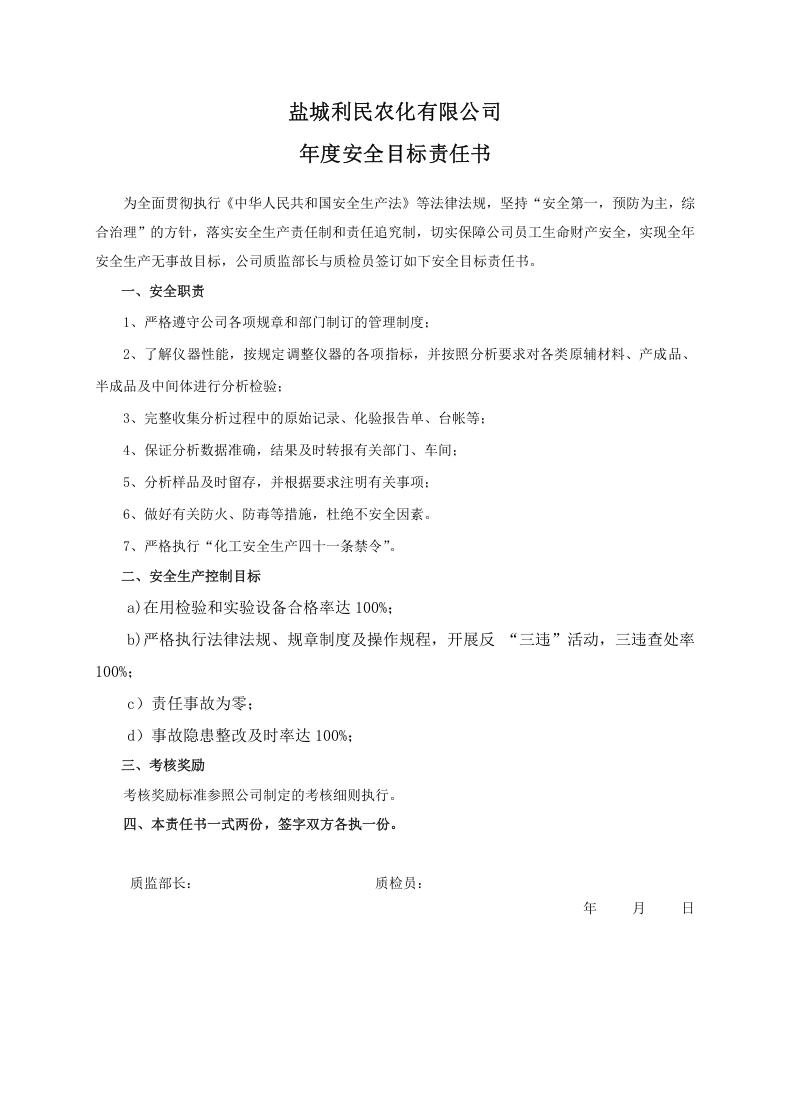 盐城利民农化有限公司

年度安全目标责任书

为全面贯彻执行《中华人民共和国安全生产法》等法律法规，坚持“安全第一，预防为主，综合治理”的方针，落实安全生产责任制和责任追究制，切实保障公司员工生命财产安全，实现全年安全生产无事故目标，公司质监部长与质检员签订如下安全目标责任书。

一、安全职责

1、严格遵守公司各项规章和部门制订的管理制度；

2、了解仪器性能，按规定调整仪器的各项指标，并按照分析要求对各类原辅材料、产成品、半成品及中间体进行分析检验；

3、完整收集分析过程中的原始记录、化验报告单、台帐等；

4、保证分析数据准确，结果及时转报有关部门、车间；

5、分析样品及时留存，并根据要求注明有关事项；

6、做好有关防火、防毒等措施，杜绝不安全因素。

7、严格执行“化工安全生产四十一条禁令”。

二、安全生产控制目标

a)在用检验和实验设备合格率达100%；

b)严格执行法律法规、规章制度及操作规程，开展反“三违”活动，三违查处率100%；

c）责任事故为零；

d）事故隐患整改及时率达100%；

三、考核奖励

考核奖励标准参照公司制定的考核细则执行。

四、本责任书一式两份，签字双方各执一份。

质监部长：　　质检员：

年　月　日